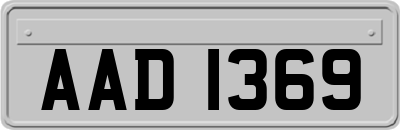 AAD 1369